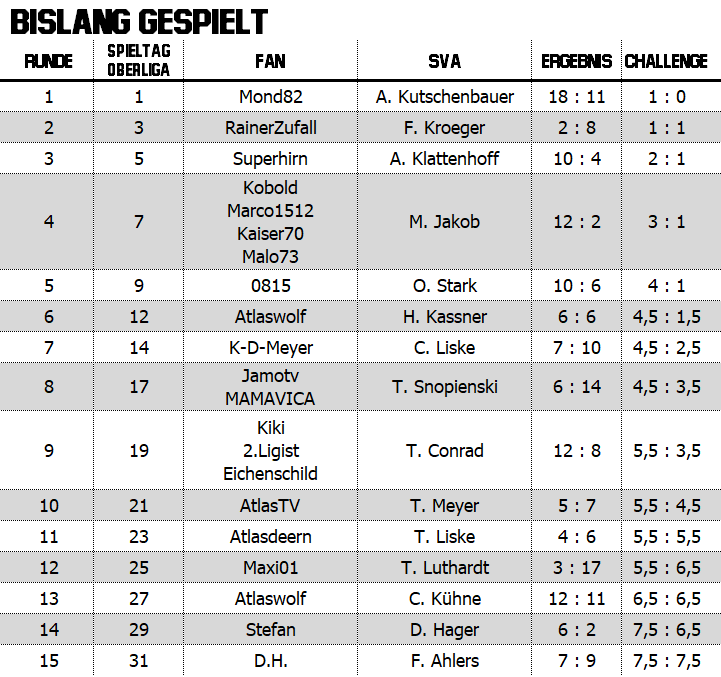 BISLANG GESPIELT

| RUNDE | SPIELTAG OBERLIGA | FAN | SVA | ERGEBNIS | CHALLENGE |
|---|---|---|---|---|---|
| 1 | 1 | Mond82 | A. Kutschenbauer | 18 : 11 | 1 : 0 |
| 2 | 3 | RainerZufall | F. Kroeger | 2 : 8 | 1 : 1 |
| 3 | 5 | Superhirn | A. Klattenhoff | 10 : 4 | 2 : 1 |
| 4 | 7 | Kobold Marco1512 Kaiser70 Malo73 | M. Jakob | 12 : 2 | 3 : 1 |
| 5 | 9 | 0815 | O. Stark | 10 : 6 | 4 : 1 |
| 6 | 12 | Atlaswolf | H. Kassner | 6 : 6 | 4,5 : 1,5 |
| 7 | 14 | K-D-Meyer | C. Liske | 7 : 10 | 4,5 : 2,5 |
| 8 | 17 | Jamotv MAMAVICA | T. Snopienski | 6 : 14 | 4,5 : 3,5 |
| 9 | 19 | Kiki 2.Ligist Eichenschild | T. Conrad | 12 : 8 | 5,5 : 3,5 |
| 10 | 21 | AtlasTV | T. Meyer | 5 : 7 | 5,5 : 4,5 |
| 11 | 23 | Atlasdeern | T. Liske | 4 : 6 | 5,5 : 5,5 |
| 12 | 25 | Maxi01 | T. Luthardt | 3 : 17 | 5,5 : 6,5 |
| 13 | 27 | Atlaswolf | C. Kühne | 12 : 11 | 6,5 : 6,5 |
| 14 | 29 | Stefan | D. Hager | 6 : 2 | 7,5 : 6,5 |
| 15 | 31 | D.H. | F. Ahlers | 7 : 9 | 7,5 : 7,5 |